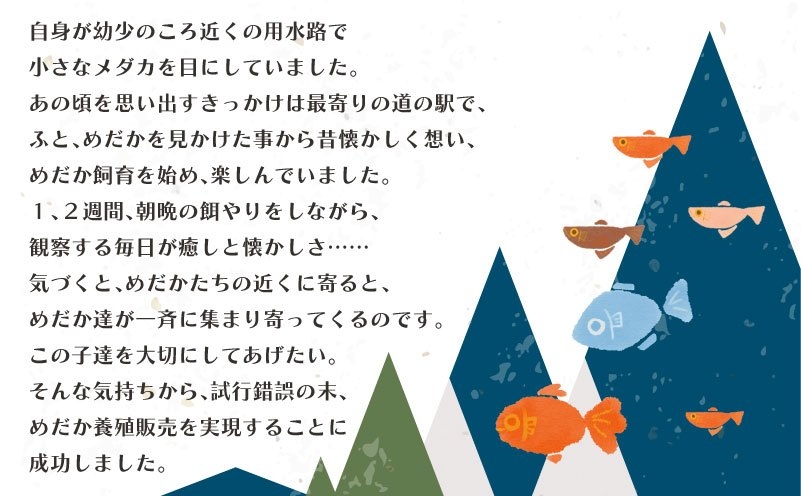 自身が幼少のころ近くの用水路で
小さなメダカを目にしていました。
あの頃を思い出すきっかけは最寄りの道の駅で、
ふと、めだかを見かけた事から昔懐かしく想い、
めだか飼育を始め、楽しんでいました。
１、２週間、朝晩の餌やりをしながら、
観察する毎日が癒しと懐かしさ……
気づくと、めだかたちの近くに寄ると、
めだか達が一斉に集まり寄ってくるのです。
この子達を大切にしてあげたい。
そんな気持ちから、試行錯誤の末、
めだか養殖販売を実現することに
成功しました。